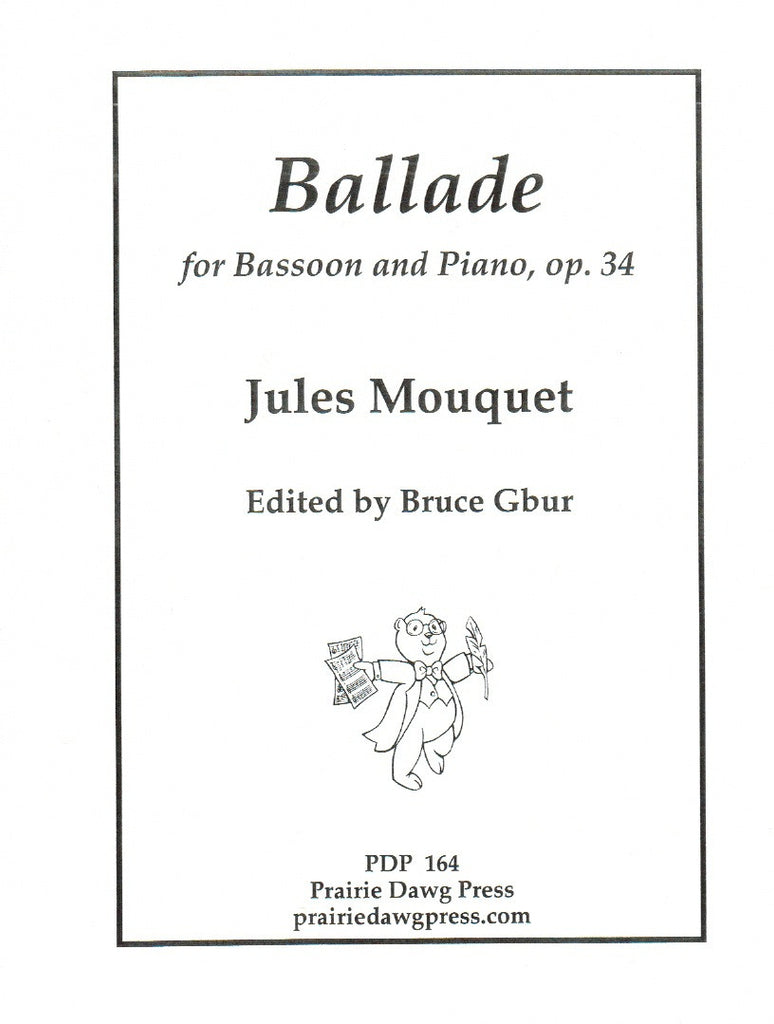 Ballade

for Bassoon and Piano, op. 34

Jules Mouquet

Edited by Bruce Gbur

PDP 164
Prairie Dawg Press
prairiedawgpress.com